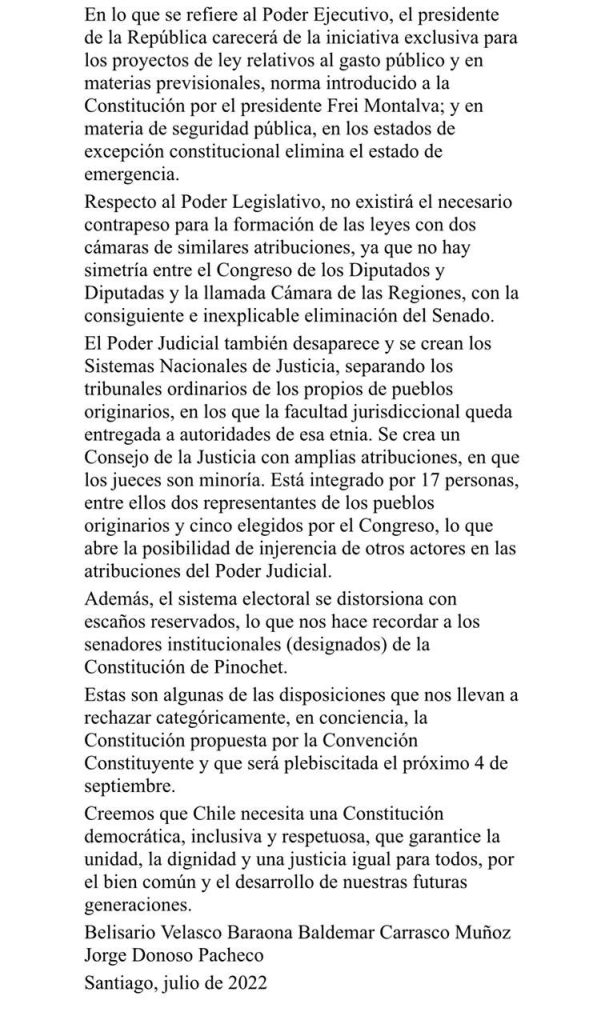 En lo que se refiere al Poder Ejecutivo, el presidente de la República carecerá de la iniciativa exclusiva para los proyectos de ley relativos al gasto público y en materias previsionales, norma introducido a la Constitución por el presidente Frei Montalva; y en materia de seguridad pública, en los estados de excepción constitucional elimina el estado de emergencia.

Respecto al Poder Legislativo, no existirá el necesario contrapeso para la formación de las leyes con dos cámaras de similares atribuciones, ya que no hay simetría entre el Congreso de los Diputados y Diputadas y la llamada Cámara de las Regiones, con la consiguiente e inexplicable eliminación del Senado.

El Poder Judicial también desaparece y se crean los Sistemas Nacionales de Justicia, separando los tribunales ordinarios de los propios de pueblos originarios, en los que la facultad jurisdiccional queda entregada a autoridades de esa etnia. Se crea un Consejo de la Justicia con amplias atribuciones, en que los jueces son minoría. Está integrado por 17 personas, entre ellos dos representantes de los pueblos originarios y cinco elegidos por el Congreso, lo que abre la posibilidad de injerencia de otros actores en las atribuciones del Poder Judicial.

Además, el sistema electoral se distorsiona con escaños reservados, lo que nos hace recordar a los senadores institucionales (designados) de la Constitución de Pinochet.

Estas son algunas de las disposiciones que nos llevan a rechazar categóricamente, en conciencia, la Constitución propuesta por la Convención Constituyente y que será plebiscitada el próximo 4 de septiembre.

Creemos que Chile necesita una Constitución democrática, inclusiva y respetuosa, que garantice la unidad, la dignidad y una justicia igual para todos, por el bien común y el desarrollo de nuestras futuras generaciones.

Belisario Velasco Baraona Baldemar Carrasco Muñoz Jorge Donoso Pacheco

Santiago, julio de 2022